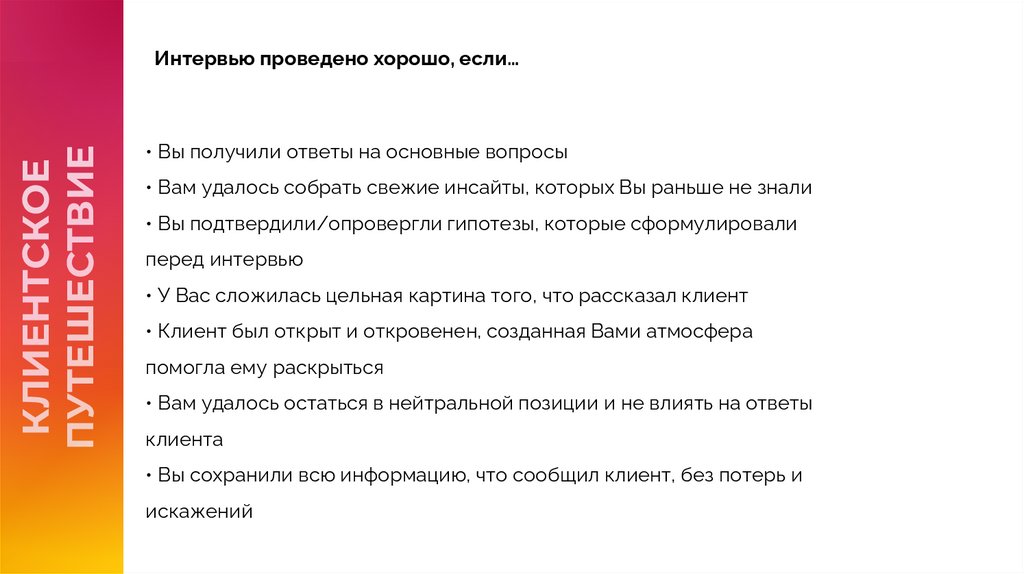 КЛИЕНТСКОЕ ПУТЕШЕСТВИЕ

Интервью проведено хорошо, если…

• Вы получили ответы на основные вопросы
• Вам удалось собрать свежие инсайты, которых Вы раньше не знали
• Вы подтвердили/опровергли гипотезы, которые сформулировали перед интервью
• У Вас сложилась цельная картина того, что рассказал клиент
• Клиент был открыт и откровенен, созданная Вами атмосфера помогла ему раскрыться
• Вам удалось остаться в нейтральной позиции и не влиять на ответы клиента
• Вы сохранили всю информацию, что сообщил клиент, без потерь и искажений